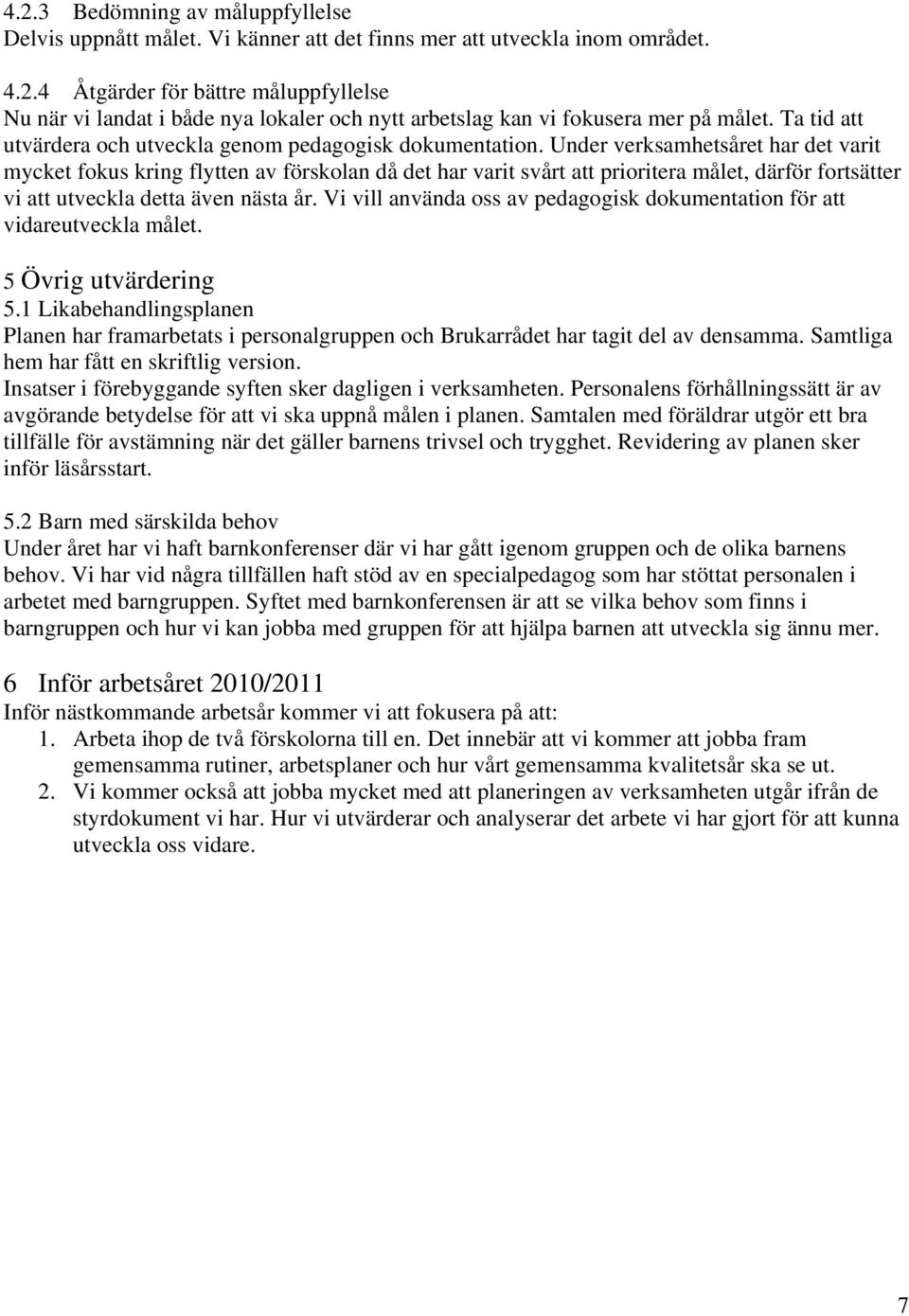 4.2.3 Bedömning av måluppfyllelse
Delvis uppnått målet. Vi känner att det finns mer att utveckla inom området.

4.2.4 Åtgärder för bättre måluppfyllelse
Nu när vi landat i både nya lokaler och nytt arbetslag kan vi fokusera mer på målet. Ta tid att utvärdera och utveckla genom pedagogisk dokumentation. Under verksamhetsåret har det varit mycket fokus kring flytten av förskolan då det har varit svårt att prioritera målet, därför fortsätter vi att utveckla detta även nästa år. Vi vill använda oss av pedagogisk dokumentation för att vidareutveckla målet.

5 Övrig utvärdering
5.1 Likabehandlingsplanen
Planen har framarbetats i personalgruppen och Brukarrådet har tagit del av densamma. Samtliga hem har fått en skriftlig version.
Insatser i förebyggande syften sker dagligen i verksamheten. Personalens förhållningssätt är av avgörande betydelse för att vi ska uppnå målen i planen. Samtalen med föräldrar utgör ett bra tillfälle för avstämning när det gäller barnens trivsel och trygghet. Revidering av planen sker inför läsårsstart.

5.2 Barn med särskilda behov
Under året har vi haft barnkonferenser där vi har gått igenom gruppen och de olika barnens behov. Vi har vid några tillfällen haft stöd av en specialpedagog som har stöttat personalen i arbetet med barngruppen. Syftet med barnkonferensen är att se vilka behov som finns i barngruppen och hur vi kan jobba med gruppen för att hjälpa barnen att utveckla sig ännu mer.

6 Inför arbetsåret 2010/2011
Inför nästkommande arbetsår kommer vi att fokusera på att:
1. Arbeta ihop de två förskolorna till en. Det innebär att vi kommer att jobba fram gemensamma rutiner, arbetsplaner och hur vårt gemensamma kvalitetsår ska se ut.
2. Vi kommer också att jobba mycket med att planeringen av verksamheten utgår ifrån de styrdokument vi har. Hur vi utvärderar och analyserar det arbete vi har gjort för att kunna utveckla oss vidare.

7